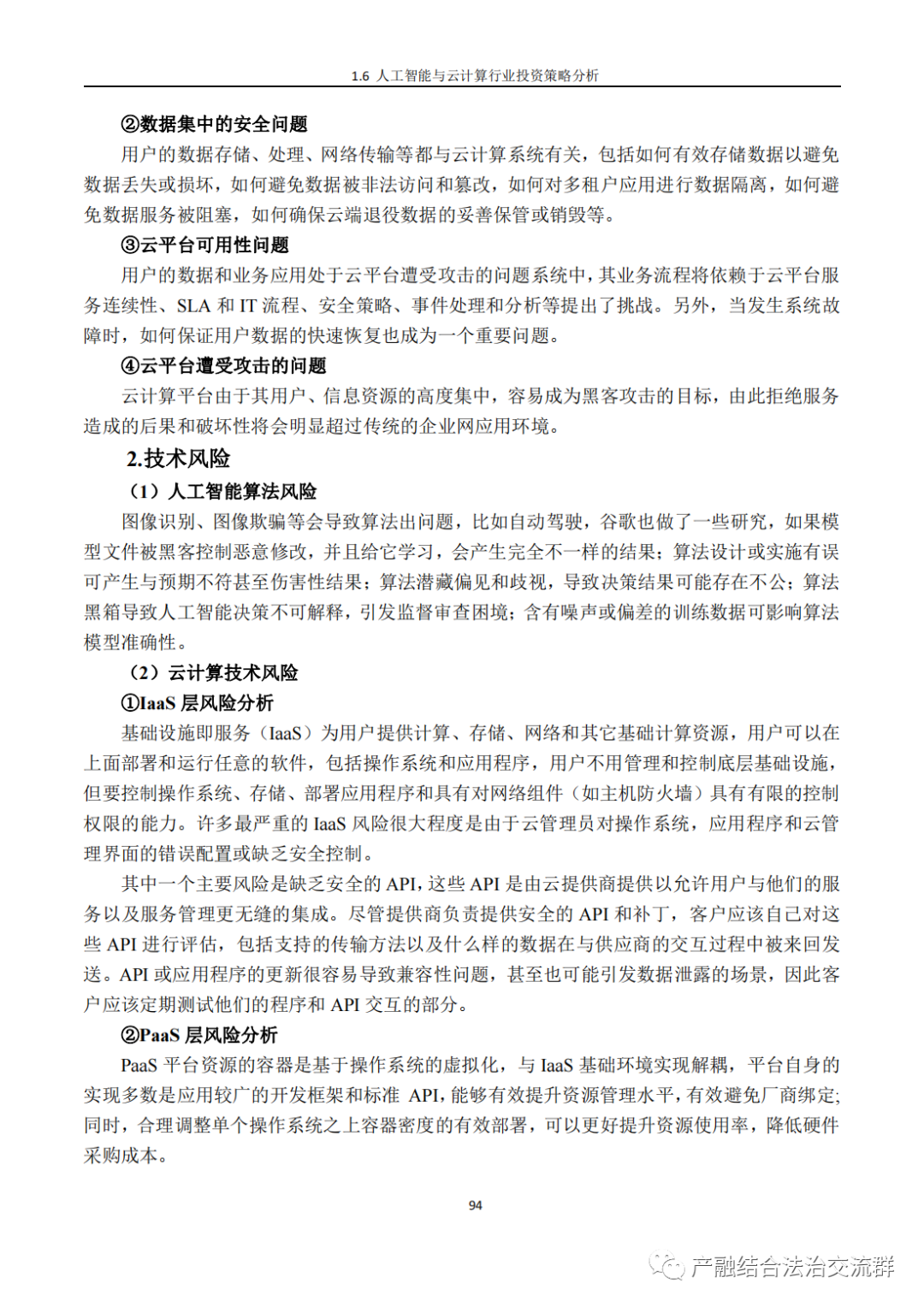 1.6 人工智能与云计算行业投资策略分析

②数据集中的安全问题

用户的数据存储、处理、网络传输等都与云计算系统有关，包括如何有效存储数据以避免数据丢失或损坏，如何避免数据被非法访问和篡改，如何对多租户应用进行数据隔离，如何避免数据服务被阻塞，如何确保云端退役数据的妥善保管或销毁等。

③云平台可用性问题

用户的数据和业务应用处于云平台遭受攻击的问题系统中，其业务流程将依赖于云平台服务连续性、SLA 和 IT 流程、安全策略、事件处理和分析等提出了挑战。另外，当发生系统故障时，如何保证用户数据的快速恢复也成为一个重要问题。

④云平台遭受攻击的问题

云计算平台由于其用户、信息资源的高度集中，容易成为黑客攻击的目标，由此拒绝服务造成的后果和破坏性将会明显超过传统的企业网应用环境。

2.技术风险

（1）人工智能算法风险

图像识别、图像欺骗等会导致算法出问题，比如自动驾驶，谷歌也做了一些研究，如果模型文件被黑客控制恶意修改，并且给它学习，会产生完全不一样的结果；算法设计或实施有误可产生与预期不符甚至伤害性结果；算法潜藏偏见和歧视，导致决策结果可能存在不公；算法黑箱导致人工智能决策不可解释，引发监督审查困境；含有噪声或偏差的训练数据可影响算法模型准确性。

（2）云计算技术风险

①IaaS 层风险分析

基础设施即服务（IaaS）为用户提供计算、存储、网络和其它基础计算资源，用户可以在上面部署和运行任意的软件，包括操作系统和应用程序，用户不用管理和控制底层基础设施，但要控制操作系统、存储、部署应用程序和具有对网络组件（如主机防火墙）具有有限的控制权限的能力。许多最严重的 IaaS 风险很大程度是由于云管理员对操作系统，应用程序和云管理界面的错误配置或缺乏安全控制。

其中一个主要风险是缺乏安全的 API，这些 API 是由云提供商提供以允许用户与他们的服务以及服务管理更无缝的集成。尽管提供商负责提供安全的 API 和补丁，客户应该自己对这些 API 进行评估，包括支持的传输方法以及什么样的数据在与供应商的交互过程中被来回发送。API 或应用程序的更新很容易导致兼容性问题，甚至也可能引发数据泄露的场景，因此客户应该定期测试他们的程序和 API 交互的部分。

②PaaS 层风险分析

PaaS 平台资源的容器是基于操作系统的虚拟化，与 IaaS 基础环境实现解耦，平台自身的实现多数是应用较广的开发框架和标准 API，能够有效提升资源管理水平，有效避免厂商绑定；同时，合理调整单个操作系统之上容器密度的有效部署，可以更好提升资源使用率，降低硬件采购成本。

94

产融结合法治交流群